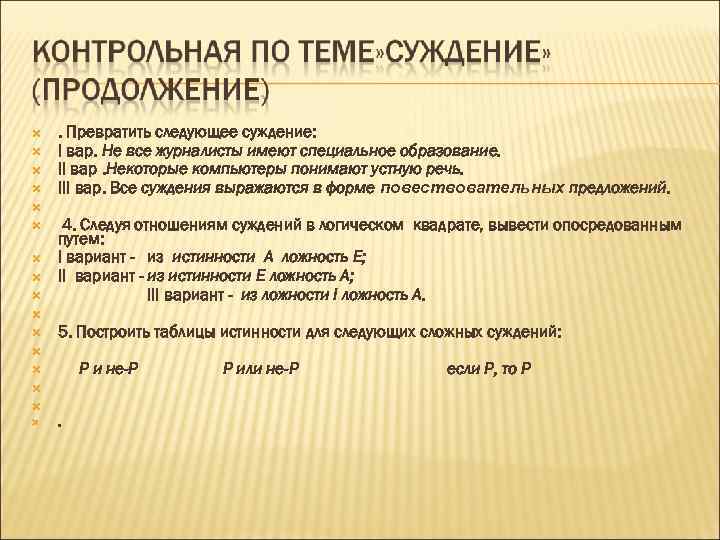 КОНТРОЛЬНАЯ ПО ТЕМЕ»СУЖДЕНИЕ» (ПРОДОЛЖЕНИЕ)

. Превратить следующее суждение:
I вар. Не все журналисты имеют специальное образование.
II вар .Некоторые компьютеры понимают устную речь.
III вар. Все суждения выражаются в форме повествовательных предложений.

4. Следуя отношениям суждений в логическом квадрате, вывести опосредованным путем:
I вариант - из истинности А ложность Е;
II вариант - из истинности Е ложность А;
III вариант - из ложности I ложность А.

5. Построить таблицы истинности для следующих сложных суждений:

Р и не-Р Р или не-Р если Р, то Р

.